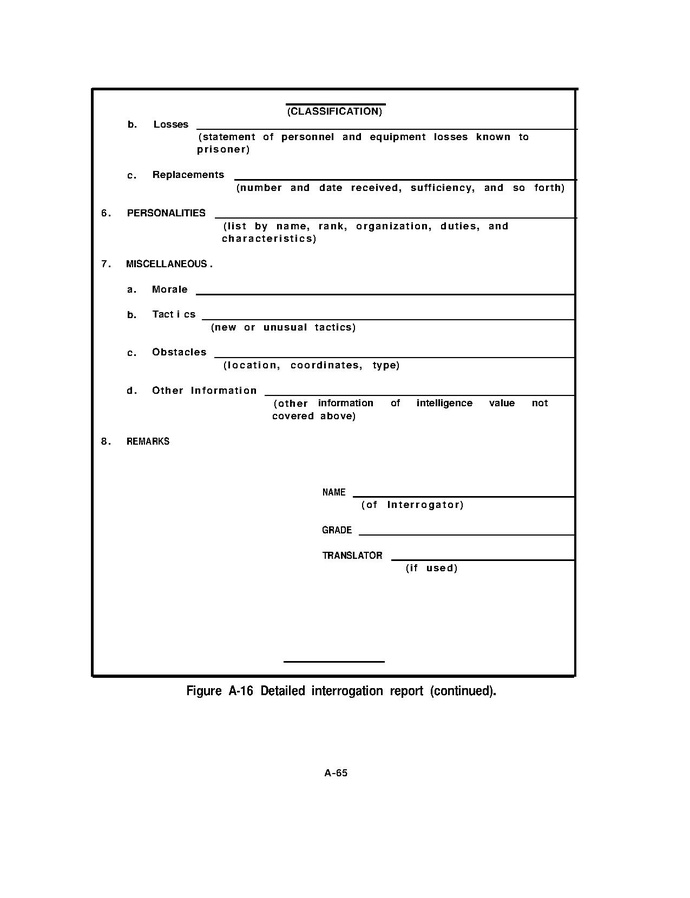 (CLASSIFICATION)

b. Losses
(statement of personnel and equipment losses known to prisoner)

c. Replacements
(number and date received, sufficiency, and so forth)

6. PERSONALITIES
(list by name, rank, organization, duties, and characteristics)

7. MISCELLANEOUS.

a. Morale

b. Tact i cs
(new or unusual tactics)

c. Obstacles
(location, coordinates, type)

d. Other Information
(other information of intelligence value not covered above)

8. REMARKS

NAME
(of Interrogator)

GRADE

TRANSLATOR
(if used)

Figure A-16 Detailed interrogation report (continued).

A-65